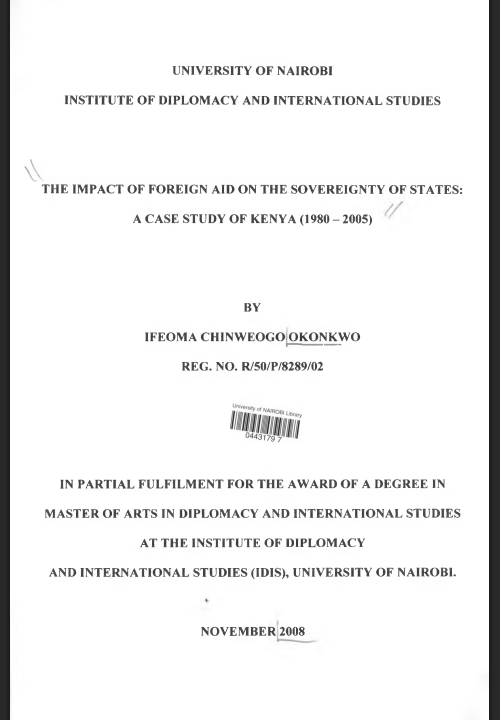 UNIVERSITY OF NAIROBI

INSTITUTE OF DIPLOMACY AND INTERNATIONAL STUDIES

THE IMPACT OF FOREIGN AID ON THE SOVEREIGNTY OF STATES: A CASE STUDY OF KENYA (1980 – 2005)

BY

IFEOMA CHINWEOGO OKONKWO

REG. NO. R/50/P/8289/02

University of NAIROBI Library

0443179 7

IN PARTIAL FULFILMENT FOR THE AWARD OF A DEGREE IN MASTER OF ARTS IN DIPLOMACY AND INTERNATIONAL STUDIES AT THE INSTITUTE OF DIPLOMACY AND INTERNATIONAL STUDIES (IDIS), UNIVERSITY OF NAIROBI.

NOVEMBER 2008